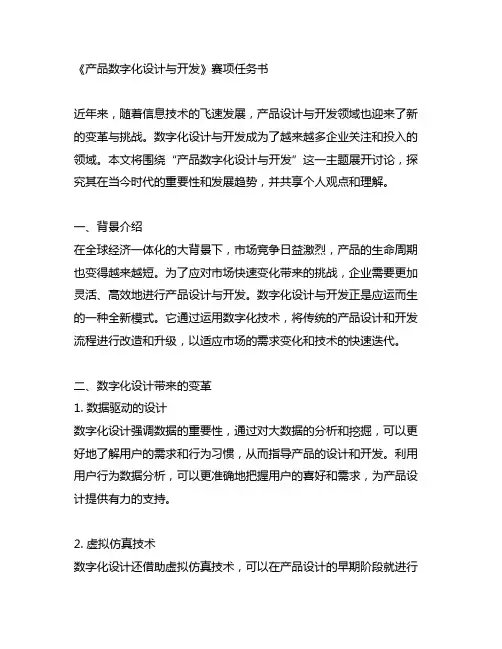 《产品数字化设计与开发》赛项任务书

近年来，随着信息技术的飞速发展，产品设计与开发领域也迎来了新的变革与挑战。数字化设计与开发成为了越来越多企业关注和投入的领域。本文将围绕“产品数字化设计与开发”这一主题展开讨论，探究其在当今时代的重要性和发展趋势，并共享个人观点和理解。

一、背景介绍
在全球经济一体化的大背景下，市场竞争日益激烈，产品的生命周期也变得越来越短。为了应对市场快速变化带来的挑战，企业需要更加灵活、高效地进行产品设计与开发。数字化设计与开发正是应运而生的一种全新模式。它通过运用数字化技术，将传统的产品设计和开发流程进行改造和升级，以适应市场的需求变化和技术的快速迭代。

二、数字化设计带来的变革
1. 数据驱动的设计
数字化设计强调数据的重要性，通过对大数据的分析和挖掘，可以更好地了解用户的需求和行为习惯，从而指导产品的设计和开发。利用用户行为数据分析，可以更准确地把握用户的喜好和需求，为产品设计提供有力的支持。

2. 虚拟仿真技术
数字化设计还借助虚拟仿真技术，可以在产品设计的早期阶段就进行